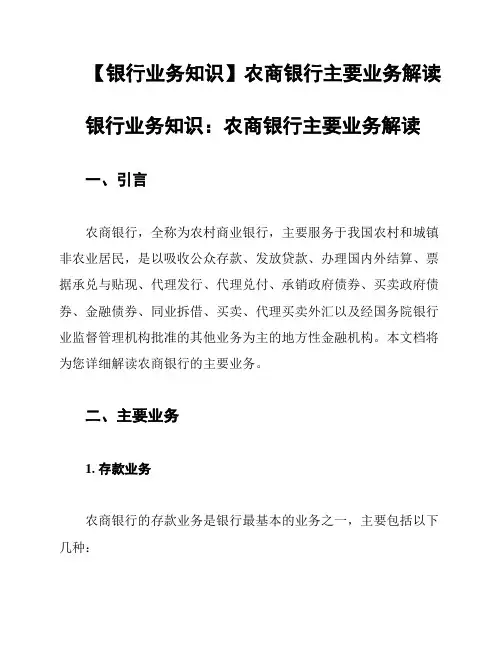 【银行业务知识】农商银行主要业务解读

银行业务知识：农商银行主要业务解读

一、引言

农商银行，全称为农村商业银行，主要服务于我国农村和城镇非农业居民，是以吸收公众存款、发放贷款、办理国内外结算、票据承兑与贴现、代理发行、代理兑付、承销政府债券、买卖政府债券、金融债券、同业拆借、买卖、代理买卖外汇以及经国务院银行业监督管理机构批准的其他业务为主的地方性金融机构。本文档将为您详细解读农商银行的主要业务。

二、主要业务

1. 存款业务

农商银行的存款业务是银行最基本的业务之一，主要包括以下几种：